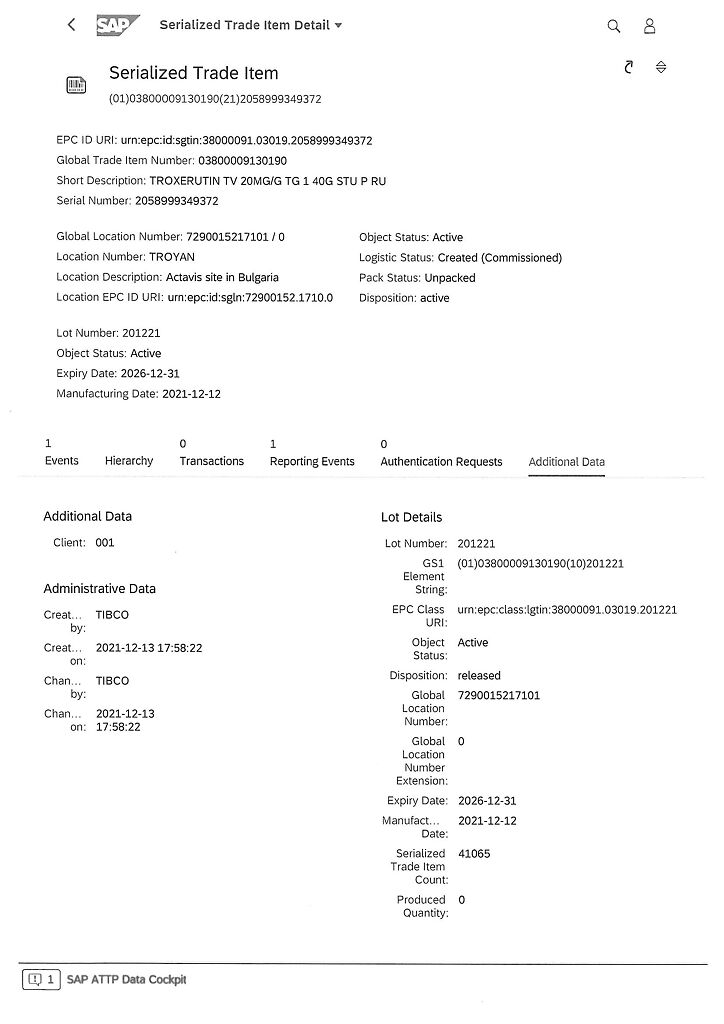 SAP Serialized Trade Item Detail

Serialized Trade Item
(01)03800009130190(21)2058999349372

EPC ID URI: urn:epc:id:sgtin:38000091.03019.2058999349372
Global Trade Item Number: 03800009130190
Short Description: TROXERUTIN TV 20MG/G TG 1 40G STU P RU
Serial Number: 2058999349372

Global Location Number: 7290015217101 / 0
Location Number: TROYAN
Location Description: Actavis site in Bulgaria
Location EPC ID URI: urn:epc:id:sgln:72900152.1710.0

Object Status: Active
Logistic Status: Created (Commissioned)
Pack Status: Unpacked
Disposition: active

Lot Number: 201221
Object Status: Active
Expiry Date: 2026-12-31
Manufacturing Date: 2021-12-12

1 Events
Hierarchy
0 Transactions
1 Reporting Events
0 Authentication Requests
Additional Data

Additional Data
Client: 001

Administrative Data
Creat... by: TIBCO
Creat... on: 2021-12-13 17:58:22
Chan... by: TIBCO
Chan... on: 2021-12-13 17:58:22

Lot Details
Lot Number: 201221
GS1 Element String: (01)03800009130190(10)201221
EPC Class URI: urn:epc:class:lgtin:38000091.03019.201221
Object Status: Active
Disposition: released
Global Location Number: 7290015217101
Global Location Number Extension: 0
Expiry Date: 2026-12-31
Manufact... Date: 2021-12-12
Serialized Trade Item Count: 41065
Produced Quantity: 0

1 SAP ATTP Data Cockpit